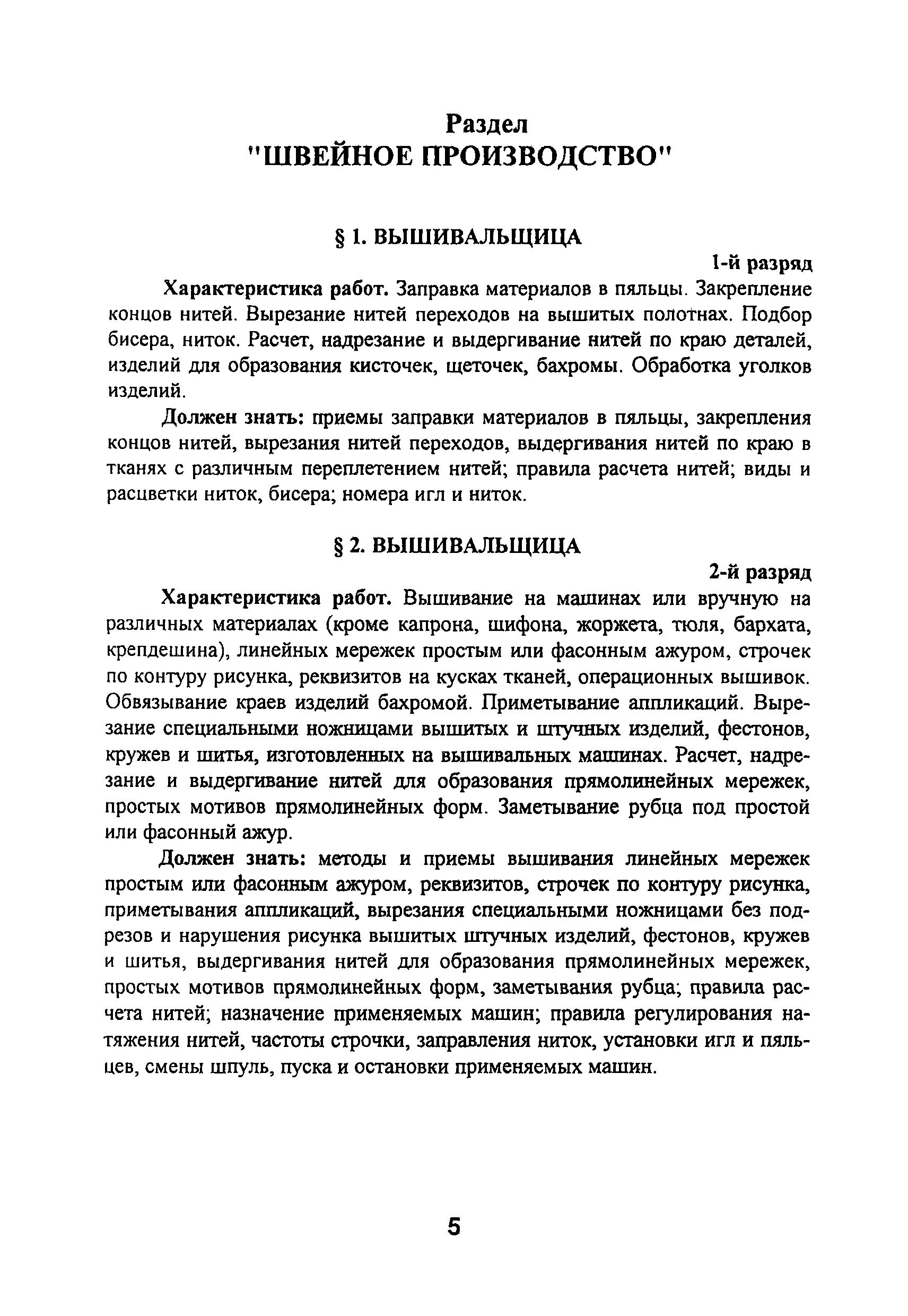 Раздел
"ШВЕЙНОЕ ПРОИЗВОДСТВО"

§ 1. ВЫШИВАЛЬЩИЦА

1-й разряд

Характеристика работ. Заправка материалов в пяльцы. Закрепление концов нитей. Вырезание нитей переходов на вышитых полотнах. Подбор бисера, ниток. Расчет, надрезание и выдергивание нитей по краю деталей, изделий для образования кисточек, щеточек, бахромы. Обработка уголков изделий.

Должен знать: приемы заправки материалов в пяльцы, закрепления концов нитей, вырезания нитей переходов, выдергивания нитей по краю в тканях с различным переплетением нитей; правила расчета нитей; виды и расцветки ниток, бисера; номера игл и ниток.

§ 2. ВЫШИВАЛЬЩИЦА

2-й разряд

Характеристика работ. Вышивание на машинах или вручную на различных материалах (кроме капрона, шифона, жоржета, тюля, бархата, крепдешина), линейных мережек простым или фасонным ажуром, строчек по контуру рисунка, реквизитов на кусках тканей, операционных вышивок. Обвязывание краев изделий бахромой. Приметывание аппликаций. Вырезание специальными ножницами вышитых и штучных изделий, фестонов, кружев и шитья, изготовленных на вышивальных машинах. Расчет, надрезание и выдергивание нитей для образования прямолинейных мережек, простых мотивов прямолинейных форм. Заметывание рубца под простой или фасонный ажур.

Должен знать: методы и приемы вышивания линейных мережек простым или фасонным ажуром, реквизитов, строчек по контуру рисунка, приметывания аппликаций, вырезания специальными ножницами без подрезов и нарушения рисунка вышитых штучных изделий, фестонов, кружев и шитья, выдергивания нитей для образования прямолинейных мережек, простых мотивов прямолинейных форм, заметывания рубца; правила расчета нитей; назначение применяемых машин; правила регулирования натяжения нитей, частоты строчки, заправления ниток, установки игл и пяльцев, смены шпуль, пуска и остановки применяемых машин.

5